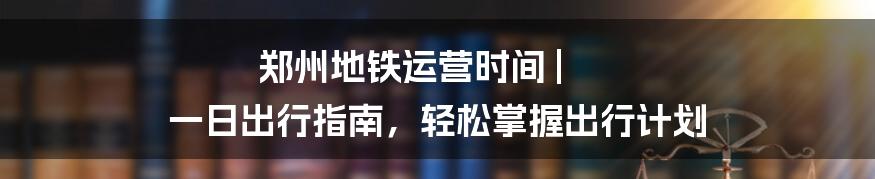 郑州地铁运营时间 |
一日出行指南，轻松掌握出行计划